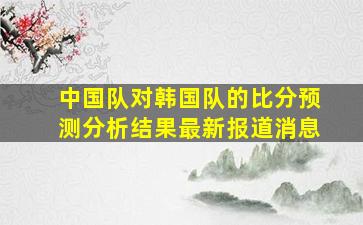 中国队对韩国队的比分预测分析结果最新报道消息